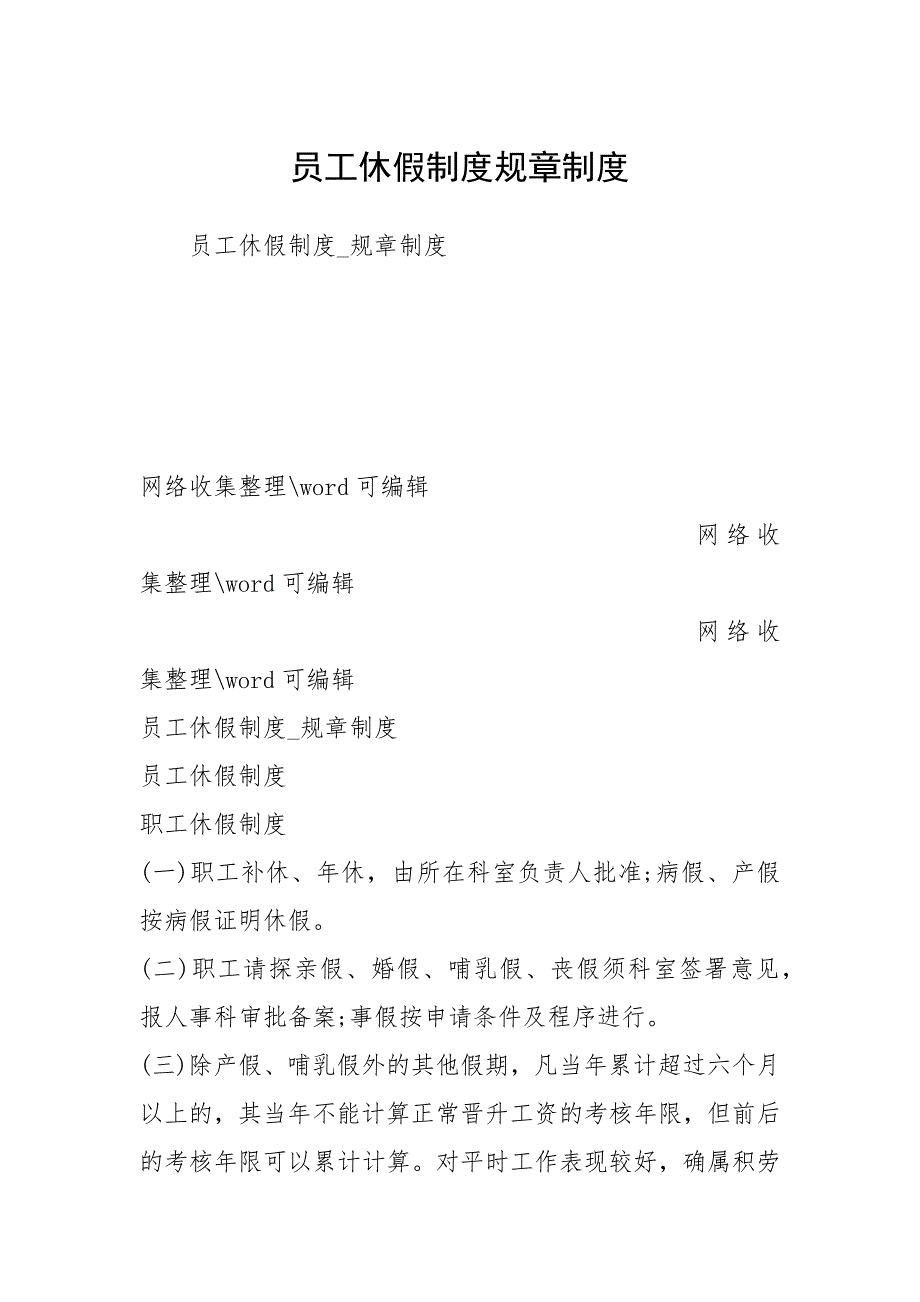 员工休假制度规章制度

员工休假制度_规章制度

网络收集整理\word 可编辑

网络收集整理\word 可编辑

网络收集整理\word 可编辑

员工休假制度_规章制度

员工休假制度

职工休假制度

(一)职工补休、年休，由所在科室负责人批准;病假、产假按病假证明休假。

(二)职工请探亲假、婚假、哺乳假、丧假须科室签署意见，报人事科审批备案;事假按申请条件及程序进行。

(三)除产假、哺乳假外的其他假期，凡当年累计超过六个月以上的，其当年不能计算正常晋升工资的考核年限，但前后的考核年限可以累计计算。对平时工作表现较好，确属积劳